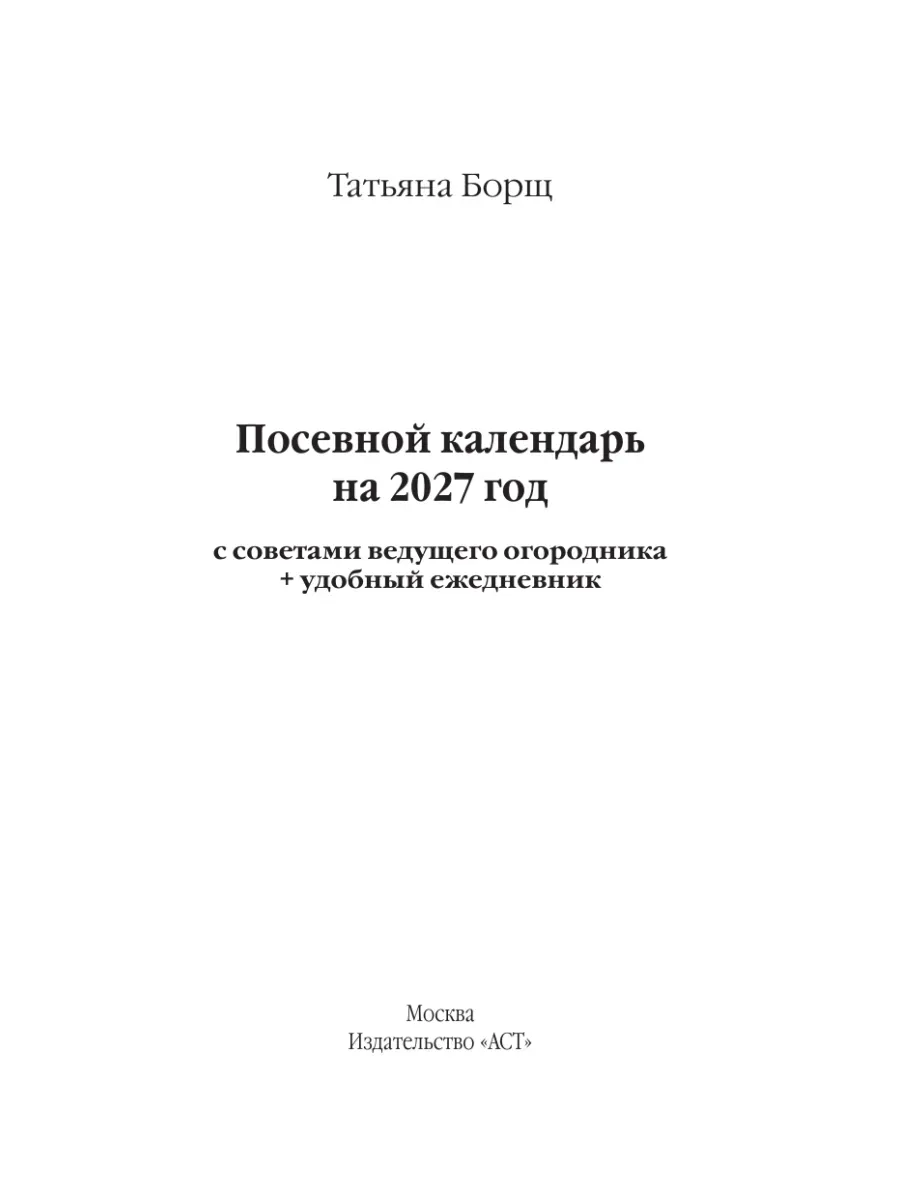 Татьяна Борщ

Посевной календарь
на 2027 год

с советами ведущего огородника
+ удобный ежедневник

Москва
Издательство «АСТ»